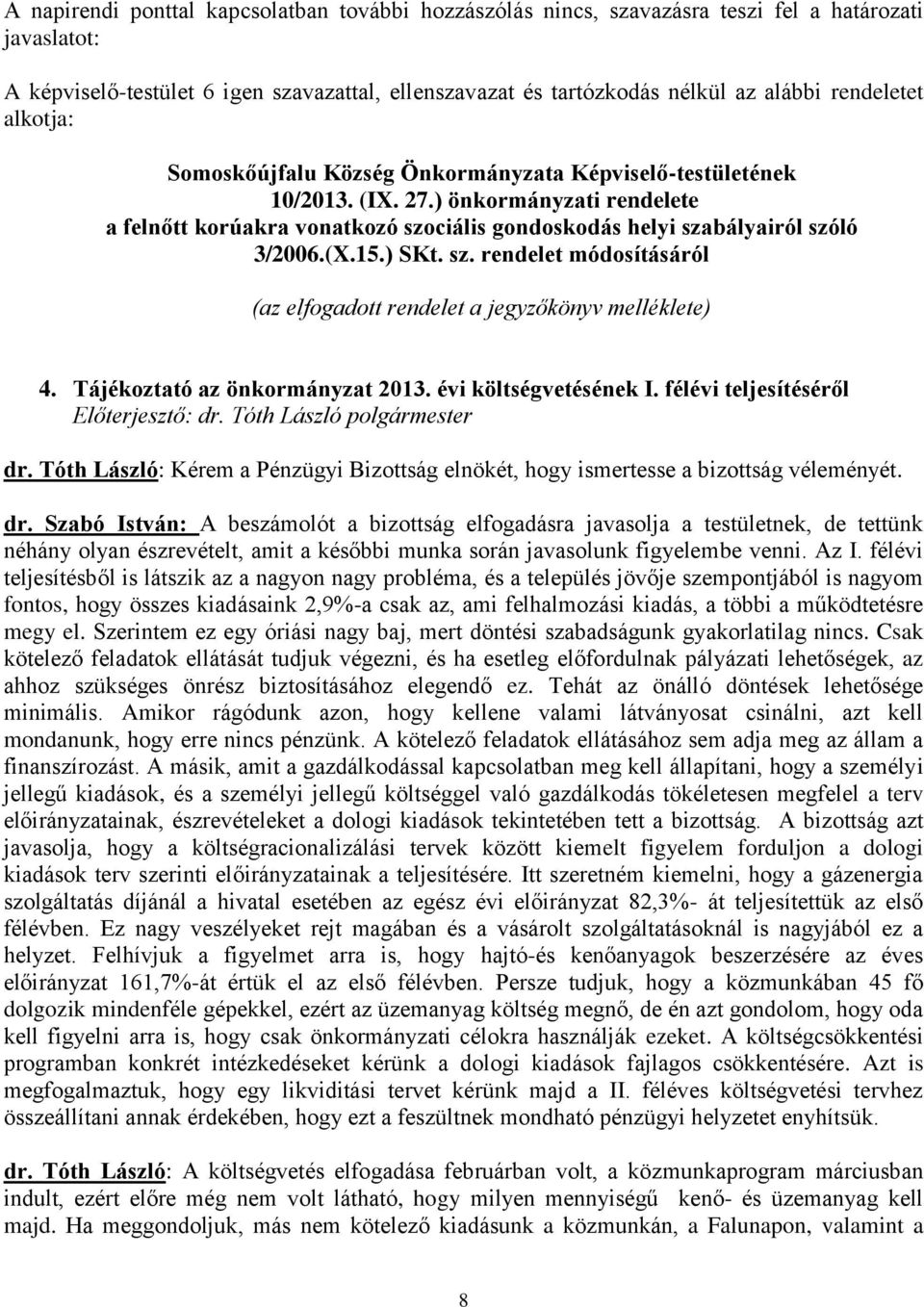 A napirendi ponttal kapcsolatban további hozzászólás nincs, szavazásra teszi fel a határozati javaslatot:

A képviselő-testület 6 igen szavazattal, ellenszavazat és tartózkodás nélkül az alábbi rendeletet alkotja:

Somoskőújfalu Község Önkormányzata Képviselő-testületének 10/2013. (IX. 27.) önkormányzati rendelete a felnőtt korúakra vonatkozó szociális gondoskodás helyi szabályairól szóló 3/2006.(X.15.) SKt. sz. rendelet módosításáról

(az elfogadott rendelet a jegyzőkönyv melléklete)

4. Tájékoztató az önkormányzat 2013. évi költségvetésének I. félévi teljesítéséről
Előterjesztő: dr. Tóth László polgármester

dr. Tóth László: Kérem a Pénzügyi Bizottság elnökét, hogy ismertesse a bizottság véleményét.

dr. Szabó István: A beszámolót a bizottság elfogadásra javasolja a testületnek, de tettünk néhány olyan észrevételt, amit a későbbi munka során javasolunk figyelembe venni. Az I. félévi teljesítésből is látszik az a nagyon nagy probléma, és a település jövője szempontjából is nagyom fontos, hogy összes kiadásaink 2,9%-a csak az, ami felhalmozási kiadás, a többi a működtetésre megy el. Szerintem ez egy óriási nagy baj, mert döntési szabadságunk gyakorlatilag nincs. Csak kötelező feladatok ellátását tudjuk végezni, és ha esetleg előfordulnak pályázati lehetőségek, az ahhoz szükséges önrész biztosításához elegendő ez. Tehát az önálló döntések lehetősége minimális. Amikor rágódunk azon, hogy kellene valami látványosat csinálni, azt kell mondanunk, hogy erre nincs pénzünk. A kötelező feladatok ellátásához sem adja meg az állam a finanszírozást. A másik, amit a gazdálkodással kapcsolatban meg kell állapítani, hogy a személyi jellegű kiadások, és a személyi jellegű költséggel való gazdálkodás tökéletesen megfelel a terv előirányzatainak, észrevételeket a dologi kiadások tekintetében tett a bizottság. A bizottság azt javasolja, hogy a költségracionalizálási tervek között kiemelt figyelem forduljon a dologi kiadások terv szerinti előirányzatainak a teljesítésére. Itt szeretném kiemelni, hogy a gázenergia szolgáltatás díjánál a hivatal esetében az egész évi előirányzat 82,3%- át teljesítettük az első félévben. Ez nagy veszélyeket rejt magában és a vásárolt szolgáltatásoknál is nagyjából ez a helyzet. Felhívjuk a figyelmet arra is, hogy hajtó-és kenőanyagok beszerzésére az éves előirányzat 161,7%-át értük el az első félévben. Persze tudjuk, hogy a közmunkában 45 fő dolgozik mindenféle gépekkel, ezért az üzemanyag költség megnő, de én azt gondolom, hogy oda kell figyelni arra is, hogy csak önkormányzati célokra használják ezeket. A költségcsökkentési programban konkrét intézkedéseket kérünk a dologi kiadások fajlagos csökkentésére. Azt is megfogalmaztuk, hogy egy likviditási tervet kérünk majd a II. féléves költségvetési tervhez összeállítani annak érdekében, hogy ezt a feszültnek mondható pénzügyi helyzetet enyhítsük.

dr. Tóth László: A költségvetés elfogadása februárban volt, a közmunkaprogram márciusban indult, ezért előre még nem volt látható, hogy milyen mennyiségű kenő- és üzemanyag kell majd. Ha meggondoljuk, más nem kötelező kiadásunk a közmunkán, a Falunapon, valamint a

8